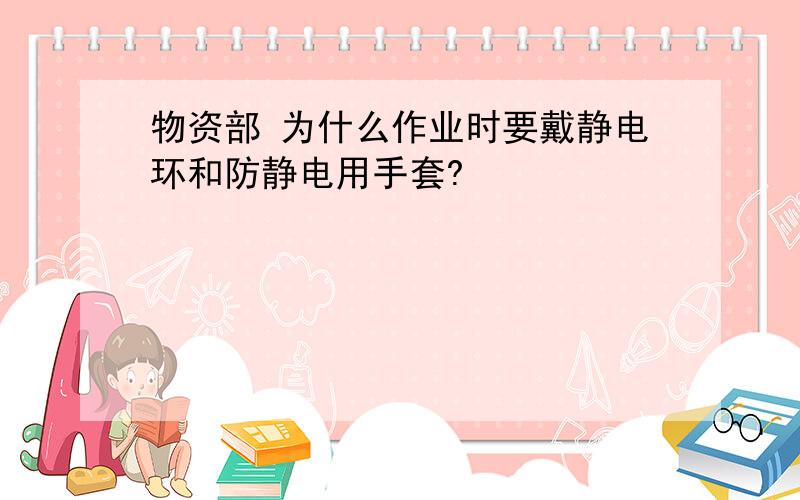 物资部 为什么作业时要戴静电环和防静电用手套?